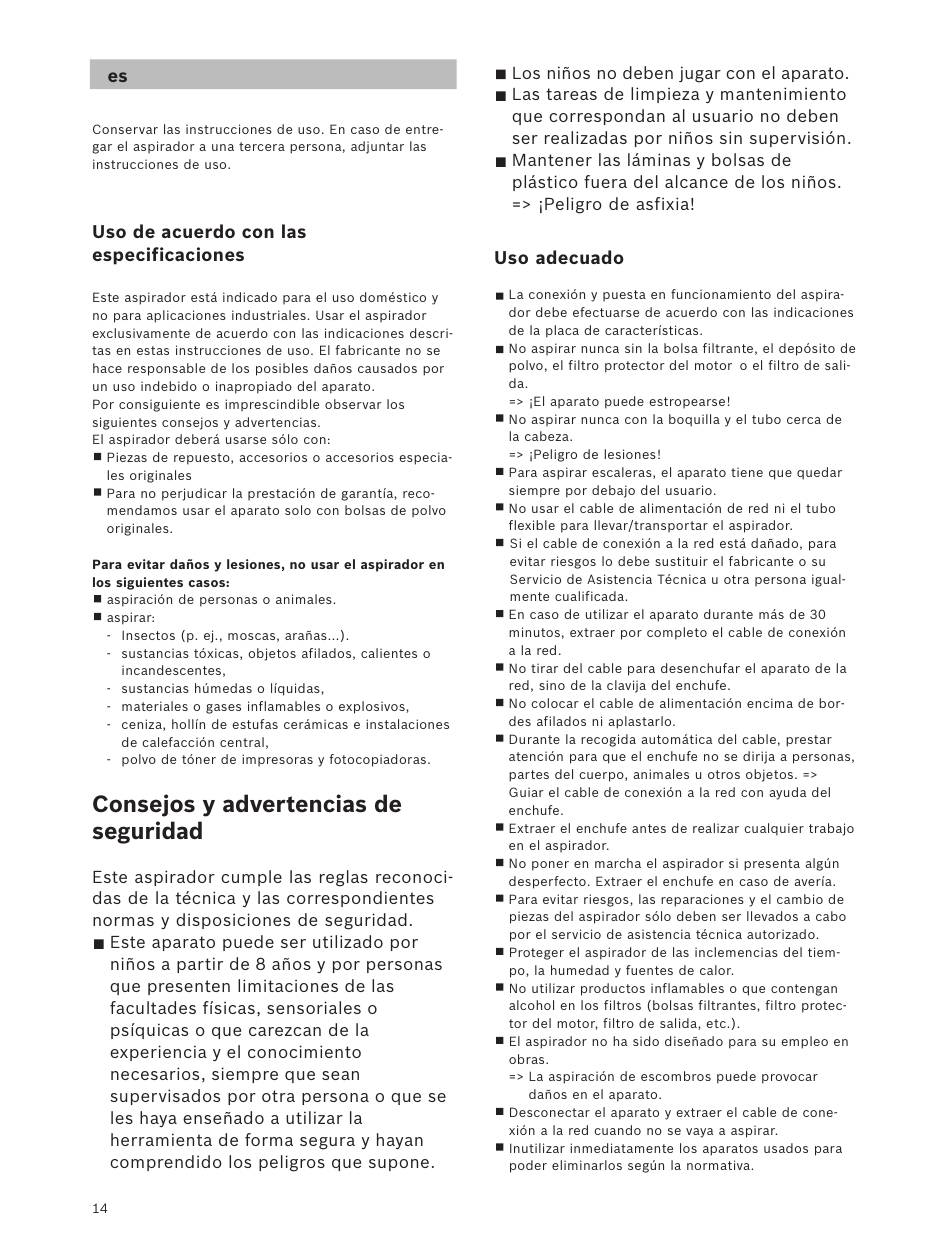 es

Conservar las instrucciones de uso. En caso de entregar el aspirador a una tercera persona, adjuntar las instrucciones de uso.

Uso de acuerdo con las especificaciones

Este aspirador está indicado para el uso doméstico y no para aplicaciones industriales. Usar el aspirador exclusivamente de acuerdo con las indicaciones descritas en estas instrucciones de uso. El fabricante no se hace responsable de los posibles daños causados por un uso indebido o inapropiado del aparato.
Por consiguiente es imprescindible observar los siguientes consejos y advertencias.
El aspirador deberá usarse sólo con:
■ Piezas de repuesto, accesorios o accesorios especiales originales
■ Para no perjudicar la prestación de garantía, recomendamos usar el aparato solo con bolsas de polvo originales.

Para evitar daños y lesiones, no usar el aspirador en los siguientes casos:
■ aspiración de personas o animales.
■ aspirar:
- Insectos (p. ej., moscas, arañas...).
- sustancias tóxicas, objetos afilados, calientes o incandescentes,
- sustancias húmedas o líquidas,
- materiales o gases inflamables o explosivos,
- ceniza, hollín de estufas cerámicas e instalaciones de calefacción central,
- polvo de tóner de impresoras y fotocopiadoras.

Consejos y advertencias de seguridad

Este aspirador cumple las reglas reconocidas de la técnica y las correspondientes normas y disposiciones de seguridad.
■ Este aparato puede ser utilizado por niños a partir de 8 años y por personas que presenten limitaciones de las facultades físicas, sensoriales o psíquicas o que carezcan de la experiencia y el conocimiento necesarios, siempre que sean supervisados por otra persona o que se les haya enseñado a utilizar la herramienta de forma segura y hayan comprendido los peligros que supone.
■ Los niños no deben jugar con el aparato.
■ Las tareas de limpieza y mantenimiento que correspondan al usuario no deben ser realizadas por niños sin supervisión.
■ Mantener las láminas y bolsas de plástico fuera del alcance de los niños. => ¡Peligro de asfixia!

Uso adecuado

■ La conexión y puesta en funcionamiento del aspirador debe efectuarse de acuerdo con las indicaciones de la placa de características.
■ No aspirar nunca sin la bolsa filtrante, el depósito de polvo, el filtro protector del motor o el filtro de salida.
=> ¡El aparato puede estropearse!
■ No aspirar nunca con la boquilla y el tubo cerca de la cabeza.
=> ¡Peligro de lesiones!
■ Para aspirar escaleras, el aparato tiene que quedar siempre por debajo del usuario.
■ No usar el cable de alimentación de red ni el tubo flexible para llevar/transportar el aspirador.
■ Si el cable de conexión a la red está dañado, para evitar riesgos lo debe sustituir el fabricante o su Servicio de Asistencia Técnica u otra persona igualmente cualificada.
■ En caso de utilizar el aparato durante más de 30 minutos, extraer por completo el cable de conexión a la red.
■ No tirar del cable para desenchufar el aparato de la red, sino de la clavija del enchufe.
■ No colocar el cable de alimentación encima de bordes afilados ni aplastarlo.
■ Durante la recogida automática del cable, prestar atención para que el enchufe no se dirija a personas, partes del cuerpo, animales u otros objetos. => Guiar el cable de conexión a la red con ayuda del enchufe.
■ Extraer el enchufe antes de realizar cualquier trabajo en el aspirador.
■ No poner en marcha el aspirador si presenta algún desperfecto. Extraer el enchufe en caso de avería.
■ Para evitar riesgos, las reparaciones y el cambio de piezas del aspirador sólo deben ser llevados a cabo por el servicio de asistencia técnica autorizado.
■ Proteger el aspirador de las inclemencias del tiempo, la humedad y fuentes de calor.
■ No utilizar productos inflamables o que contengan alcohol en los filtros (bolsas filtrantes, filtro protector del motor, filtro de salida, etc.).
■ El aspirador no ha sido diseñado para su empleo en obras.
=> La aspiración de escombros puede provocar daños en el aparato.
■ Desconectar el aparato y extraer el cable de conexión a la red cuando no se vaya a aspirar.
■ Inutilizar inmediatamente los aparatos usados para poder eliminarlos según la normativa.

14